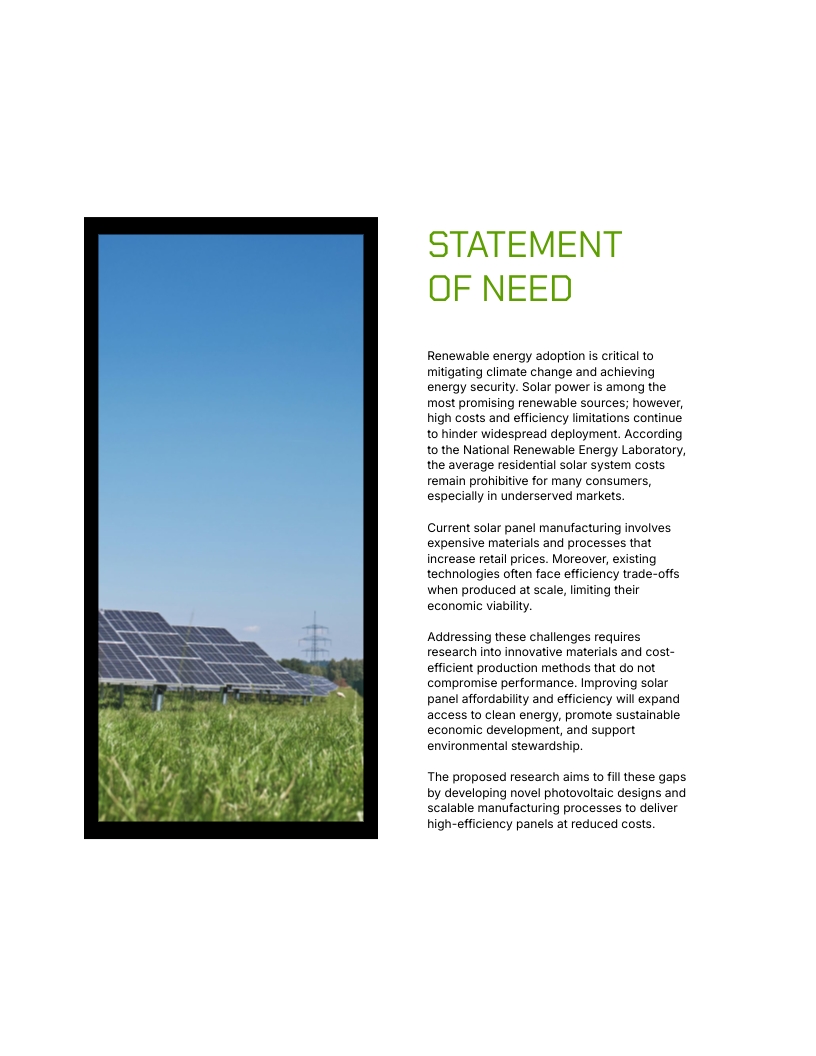 STATEMENT OF NEED

Renewable energy adoption is critical to mitigating climate change and achieving energy security. Solar power is among the most promising renewable sources; however, high costs and efficiency limitations continue to hinder widespread deployment. According to the National Renewable Energy Laboratory, the average residential solar system costs remain prohibitive for many consumers, especially in underserved markets.

Current solar panel manufacturing involves expensive materials and processes that increase retail prices. Moreover, existing technologies often face efficiency trade-offs when produced at scale, limiting their economic viability.

Addressing these challenges requires research into innovative materials and cost-efficient production methods that do not compromise performance. Improving solar panel affordability and efficiency will expand access to clean energy, promote sustainable economic development, and support environmental stewardship.

The proposed research aims to fill these gaps by developing novel photovoltaic designs and scalable manufacturing processes to deliver high-efficiency panels at reduced costs.